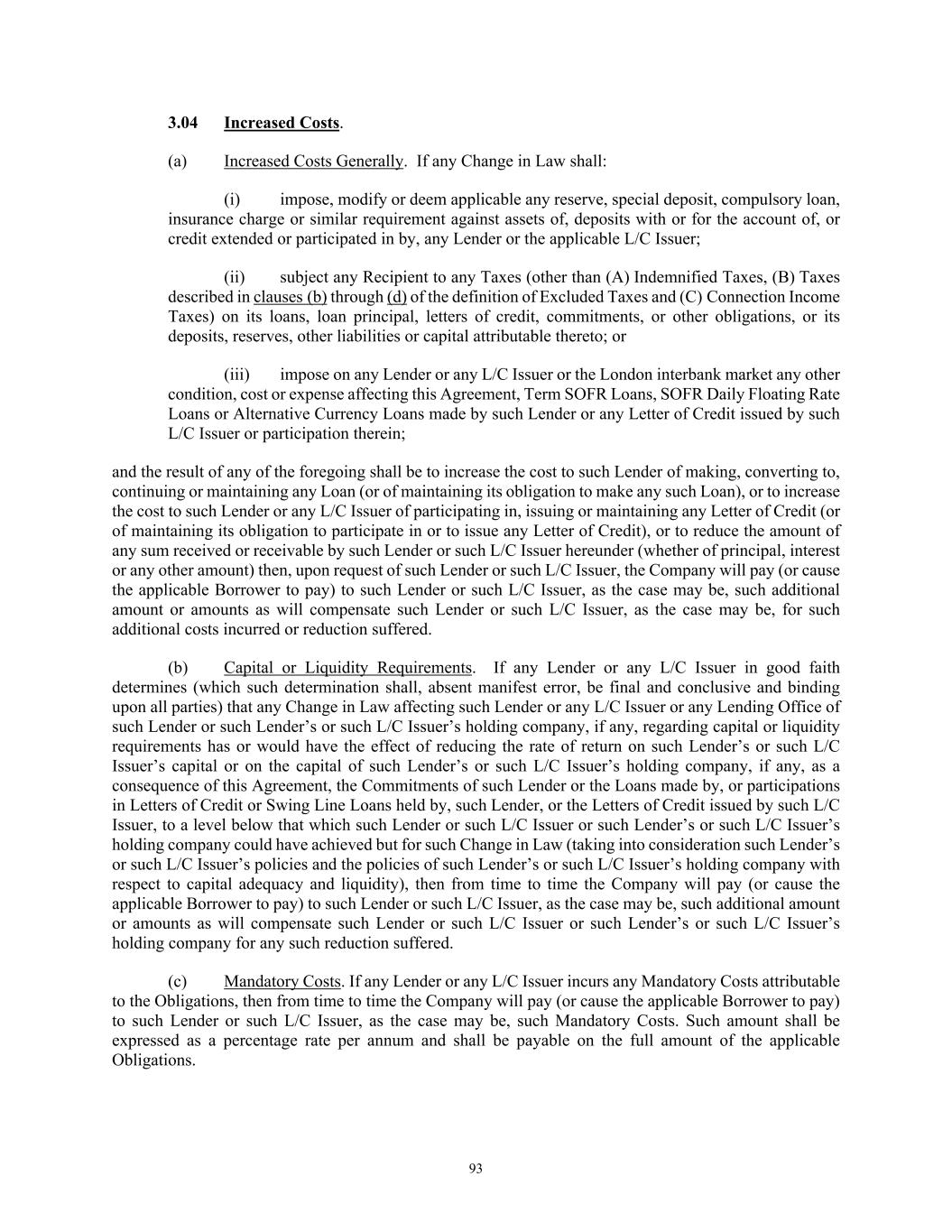 3.04 Increased Costs.

(a) Increased Costs Generally. If any Change in Law shall:

(i) impose, modify or deem applicable any reserve, special deposit, compulsory loan, insurance charge or similar requirement against assets of, deposits with or for the account of, or credit extended or participated in by, any Lender or the applicable L/C Issuer;

(ii) subject any Recipient to any Taxes (other than (A) Indemnified Taxes, (B) Taxes described in clauses (b) through (d) of the definition of Excluded Taxes and (C) Connection Income Taxes) on its loans, loan principal, letters of credit, commitments, or other obligations, or its deposits, reserves, other liabilities or capital attributable thereto; or

(iii) impose on any Lender or any L/C Issuer or the London interbank market any other condition, cost or expense affecting this Agreement, Term SOFR Loans, SOFR Daily Floating Rate Loans or Alternative Currency Loans made by such Lender or any Letter of Credit issued by such L/C Issuer or participation therein;

and the result of any of the foregoing shall be to increase the cost to such Lender of making, converting to, continuing or maintaining any Loan (or of maintaining its obligation to make any such Loan), or to increase the cost to such Lender or any L/C Issuer of participating in, issuing or maintaining any Letter of Credit (or of maintaining its obligation to participate in or to issue any Letter of Credit), or to reduce the amount of any sum received or receivable by such Lender or such L/C Issuer hereunder (whether of principal, interest or any other amount) then, upon request of such Lender or such L/C Issuer, the Company will pay (or cause the applicable Borrower to pay) to such Lender or such L/C Issuer, as the case may be, such additional amount or amounts as will compensate such Lender or such L/C Issuer, as the case may be, for such additional costs incurred or reduction suffered.

(b) Capital or Liquidity Requirements. If any Lender or any L/C Issuer in good faith determines (which such determination shall, absent manifest error, be final and conclusive and binding upon all parties) that any Change in Law affecting such Lender or any L/C Issuer or any Lending Office of such Lender or such Lender's or such L/C Issuer's holding company, if any, regarding capital or liquidity requirements has or would have the effect of reducing the rate of return on such Lender's or such L/C Issuer's capital or on the capital of such Lender's or such L/C Issuer's holding company, if any, as a consequence of this Agreement, the Commitments of such Lender or the Loans made by, or participations in Letters of Credit or Swing Line Loans held by, such Lender, or the Letters of Credit issued by such L/C Issuer, to a level below that which such Lender or such L/C Issuer or such Lender's or such L/C Issuer's holding company could have achieved but for such Change in Law (taking into consideration such Lender's or such L/C Issuer's policies and the policies of such Lender's or such L/C Issuer's holding company with respect to capital adequacy and liquidity), then from time to time the Company will pay (or cause the applicable Borrower to pay) to such Lender or such L/C Issuer, as the case may be, such additional amount or amounts as will compensate such Lender or such L/C Issuer or such Lender's or such L/C Issuer's holding company for any such reduction suffered.

(c) Mandatory Costs. If any Lender or any L/C Issuer incurs any Mandatory Costs attributable to the Obligations, then from time to time the Company will pay (or cause the applicable Borrower to pay) to such Lender or such L/C Issuer, as the case may be, such Mandatory Costs. Such amount shall be expressed as a percentage rate per annum and shall be payable on the full amount of the applicable Obligations.

93